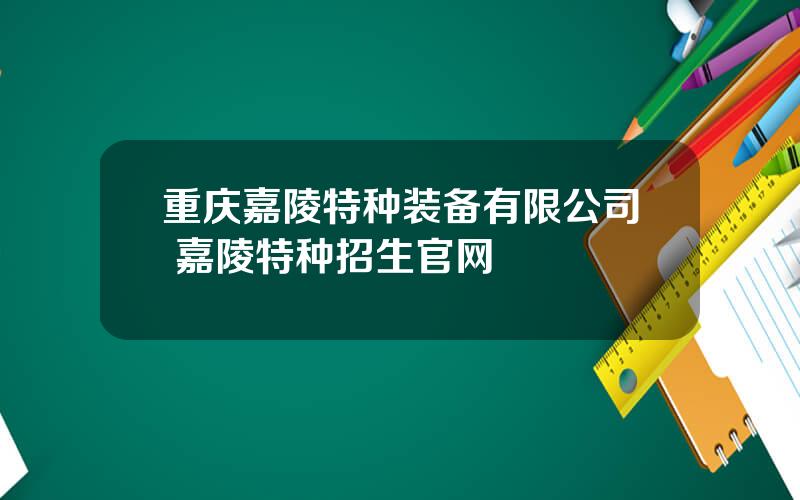 重庆嘉陵特种装备有限公司 嘉陵特种招生官网